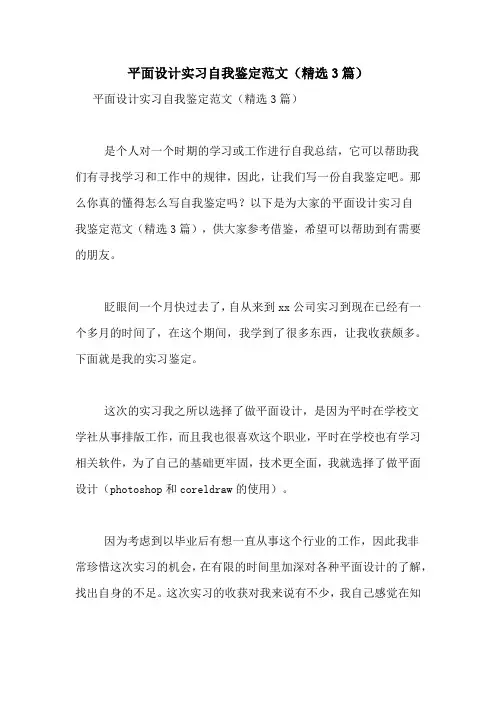 平面设计实习自我鉴定范文（精选3篇）

平面设计实习自我鉴定范文（精选3篇）

是个人对一个时期的学习或工作进行自我总结，它可以帮助我们有寻找学习和工作中的规律，因此，让我们写一份自我鉴定吧。那么你真的懂得怎么写自我鉴定吗？以下是为大家的平面设计实习自我鉴定范文（精选3篇），供大家参考借鉴，希望可以帮助到有需要的朋友。

眨眼间一个月快过去了，自从来到xx公司实习到现在已经有一个多月的时间了，在这个期间，我学到了很多东西，让我收获颇多。下面就是我的实习鉴定。

这次的实习我之所以选择了做平面设计，是因为平时在学校文学社从事排版工作，而且我也很喜欢这个职业，平时在学校也有学习相关软件，为了自己的基础更牢固，技术更全面，我就选择了做平面设计（photoshop和coreldraw的使用）。

因为考虑到以毕业后有想一直从事这个行业的工作，因此我非常珍惜这次实习的机会，在有限的时间里加深对各种平面设计的了解，找出自身的不足。这次实习的收获对我来说有不少，我自己感觉在知